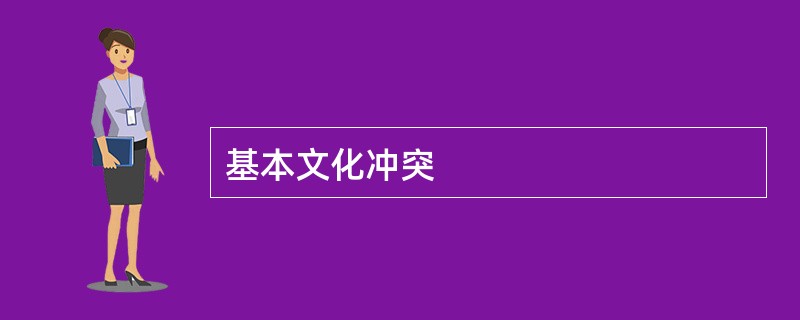 基本文化冲突